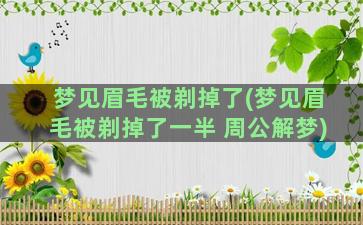 梦见眉毛被剃掉了(梦见眉毛被剃掉了一半 周公解梦)